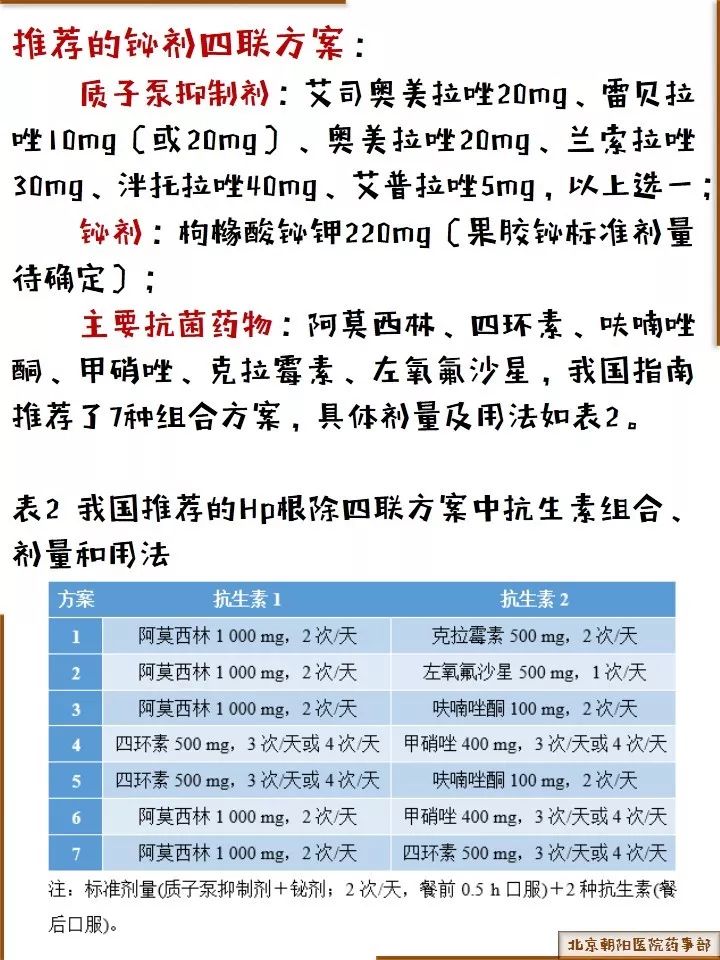 推荐的铋剂四联方案：

质子泵抑制剂：艾司奥美拉唑20mg、雷贝拉唑10mg（或20mg）、奥美拉唑20mg、兰索拉唑30mg、泮托拉唑40mg、艾普拉唑5mg，以上选一；

铋剂：枸橼酸铋钾220mg（果胶铋标准剂量待确定）；

主要抗菌药物：阿莫西林、四环素、呋喃唑酮、甲硝唑、克拉霉素、左氧氟沙星，我国指南推荐了7种组合方案，具体剂量及用法如表2。

表2 我国推荐的Hp根除四联方案中抗生素组合、剂量和用法

| 方案 | 抗生素 1 | 抗生素 2 |
|---|---|---|
| 1 | 阿莫西林 1 000 mg，2 次/天 | 克拉霉素 500 mg，2 次/天 |
| 2 | 阿莫西林 1 000 mg，2 次/天 | 左氧氟沙星 500 mg，1 次/天 |
| 3 | 阿莫西林 1 000 mg，2 次/天 | 呋喃唑酮 100 mg，2 次/天 |
| 4 | 四环素 500 mg，3 次/天或 4 次/天 | 甲硝唑 400 mg，3 次/天或 4 次/天 |
| 5 | 四环素 500 mg，3 次/天或 4 次/天 | 呋喃唑酮 100 mg，2 次/天 |
| 6 | 阿莫西林 1 000 mg，2 次/天 | 甲硝唑 400 mg，3 次/天或 4 次/天 |
| 7 | 阿莫西林 1 000 mg，2 次/天 | 四环素 500 mg，3 次/天或 4 次/天 |

注：标准剂量(质子泵抑制剂＋铋剂；2 次/天，餐前 0.5 h 口服)＋2 种抗生素(餐后口服)。

北京朝阳医院药事部